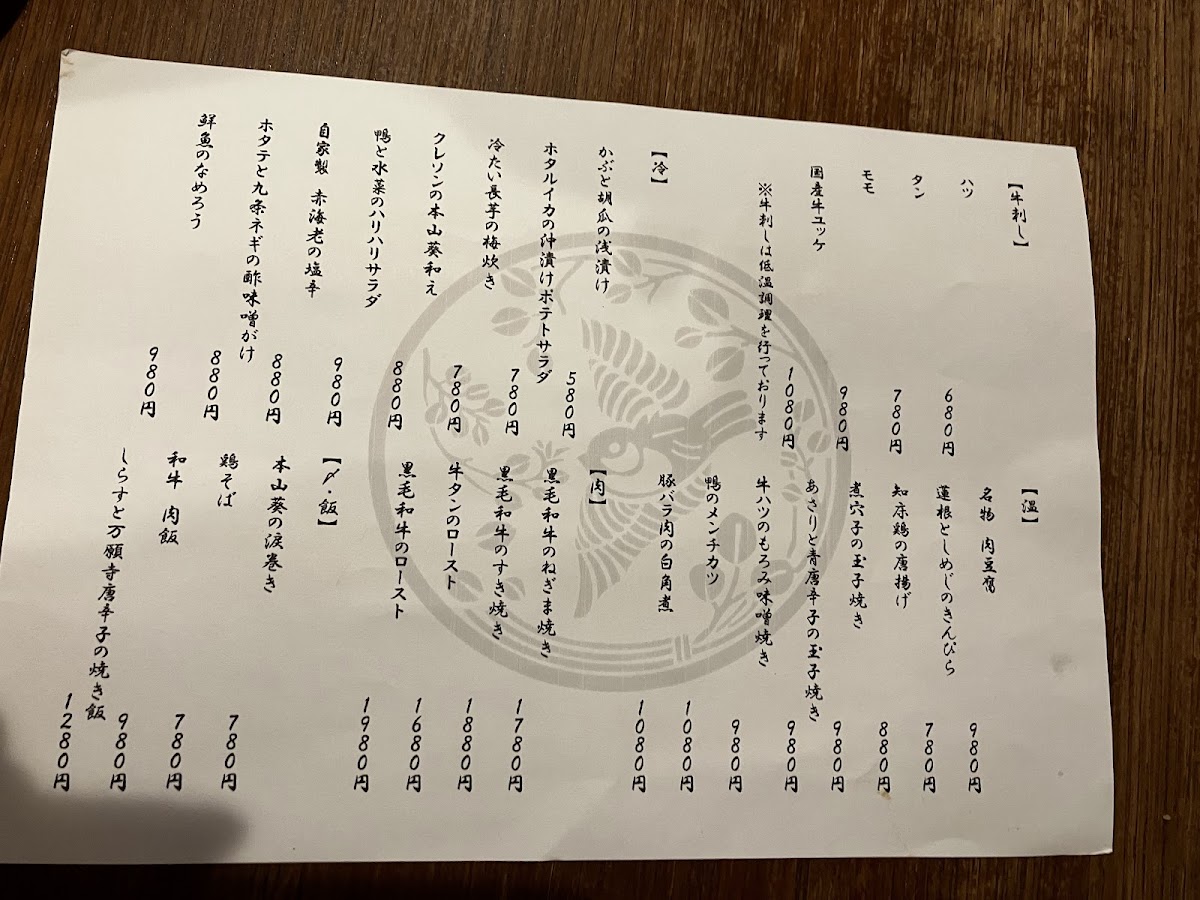 【牛刺し】

ハツ 680円

タン 780円

モモ 980円

国産牛ユッケ 1080円

※牛刺しは低温調理を行っております

【冷】

かぶと胡瓜の浅漬け 580円

ホタルイカの沖漬けポテトサラダ 780円

冷たい長芋の梅炊き 780円

クレソンの本山葵和え 880円

鴨と水菜のハリハリサラダ 980円

自家製 赤海老の塩辛 880円

ホタテと九条ネギの酢味噌がけ 880円

鮮魚のなめろう 980円

【温】

名物 肉豆腐 980円

蓮根としめじのきんぴら 780円

知床鶏の唐揚げ 880円

煮穴子の玉子焼き 980円

あさりと青唐辛子の玉子焼き 980円

牛ハツのもろみ味噌焼き 980円

鴨のメンチカツ 1080円

豚バラ肉の白角煮 1080円

【肉】

黒毛和牛のねぎま焼き 1780円

黒毛和牛のすき焼き 1880円

牛タンのロースト 1680円

黒毛和牛のロースト 1980円

【〆・飯】

本山葵の涙巻き 780円

鶏そば 780円

和牛 肉飯 980円

しらすと万願寺唐辛子の焼き飯 1280円